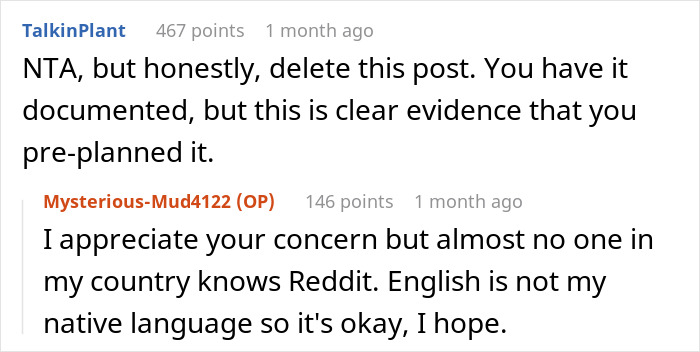 TalkinPlant 467 points 1 month ago

NTA, but honestly, delete this post. You have it documented, but this is clear evidence that you pre-planned it.

Mysterious-Mud4122 (OP) 146 points 1 month ago

I appreciate your concern but almost no one in my country knows Reddit. English is not my native language so it's okay, I hope.